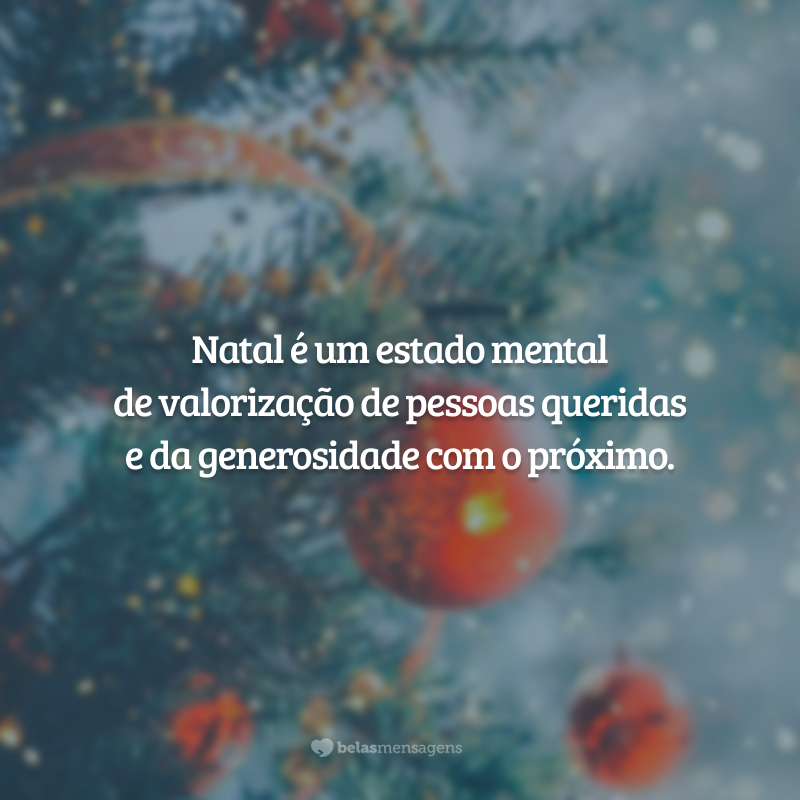 Natal é um estado mental de valorização de pessoas queridas e da generosidade com o próximo.

belasmensagens